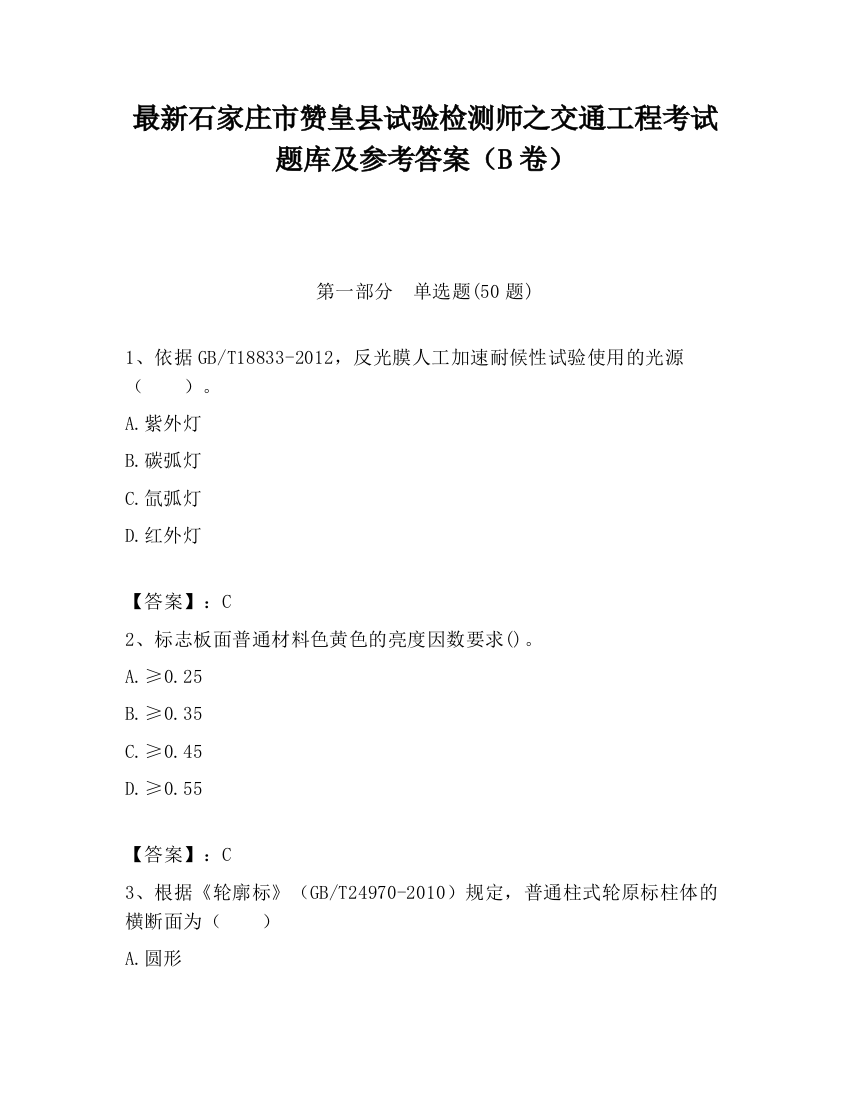 最新石家庄市赞皇县试验检测师之交通工程考试题库及参考答案（B卷）

第一部分　单选题(50题)

1、依据GB/T18833-2012，反光膜人工加速耐候性试验使用的光源（　　）。

A.紫外灯

B.碳弧灯

C.氙弧灯

D.红外灯

【答案】：C

2、标志板面普通材料色黄色的亮度因数要求()。

A.≥0.25

B.≥0.35

C.≥0.45

D.≥0.55

【答案】：C

3、根据《轮廓标》（GB/T24970-2010）规定，普通柱式轮原标柱体的横断面为（　　）

A.圆形